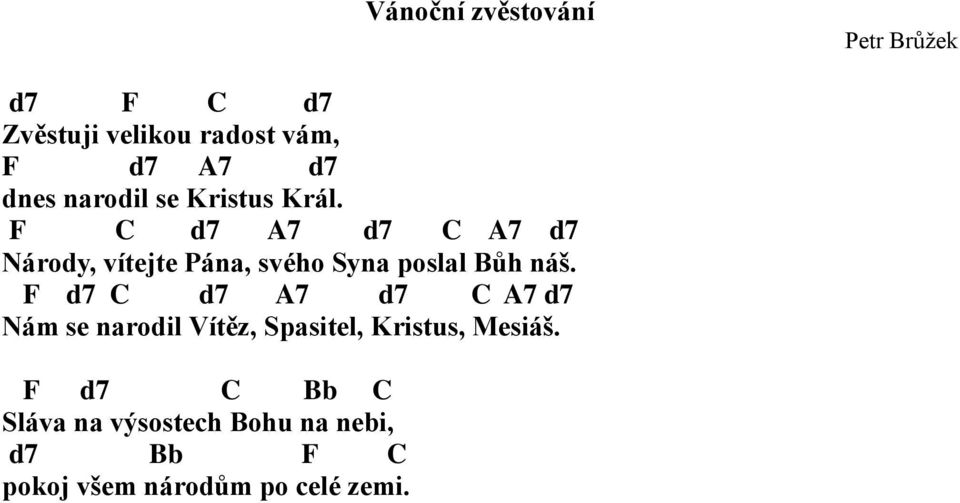 Vánoční zvěstování

Petr Brůžek

d7 F C d7
Zvěstuji velikou radost vám,
F d7 A7 d7
dnes narodil se Kristus Král.
F C d7 A7 d7 C A7 d7
Národy, vítejte Pána, svého Syna poslal Bůh náš.
F d7 C d7 A7 d7 C A7 d7
Nám se narodil Vítěz, Spasitel, Kristus, Mesiáš.

F d7 C Bb C
Sláva na výsostech Bohu na nebi,
d7 Bb F C
pokoj všem národům po celé zemi.